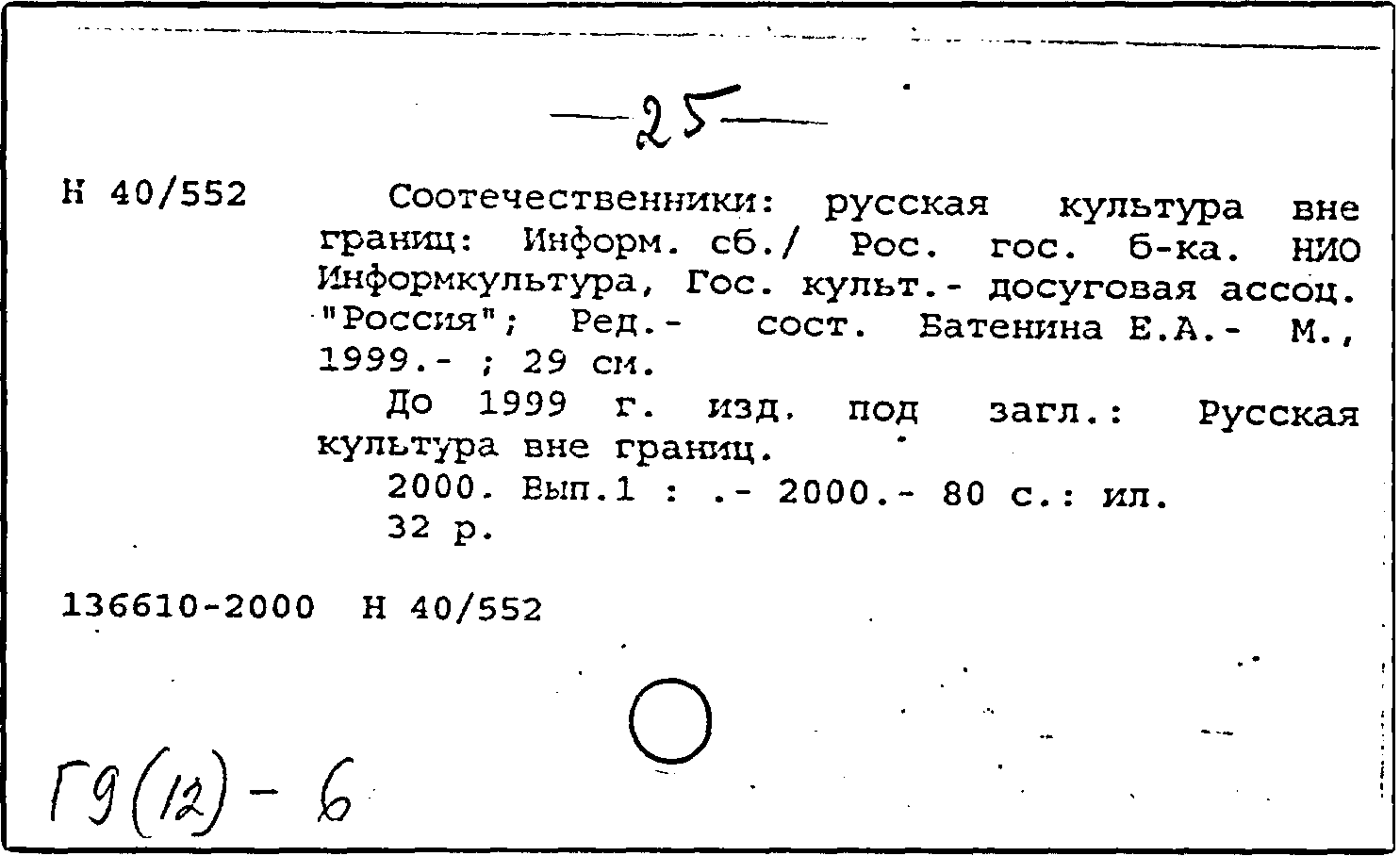 —25—

Н 40/552

Соотечественники: русская культура вне границ: Информ. сб./ Рос. гос. б-ка. НИО Информкультура, Гос. культ.- досуговая ассоц. "Россия"; Ред.- сост. Батенина Е.А.- М., 1999.- ; 29 см.

До 1999 г. изд. под загл.: Русская культура вне границ.

2000. Вып.1 : .- 2000.- 80 с.: ил.

32 р.

136610-2000 Н 40/552

Г9(12)-6